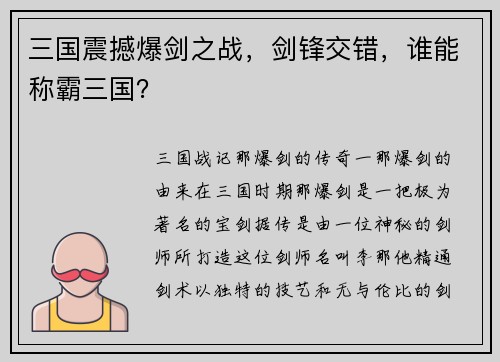 三国震撼爆剑之战，剑锋交错，谁能称霸三国？

三国战记那爆剑的传奇一那爆剑的由来在三国时期那爆剑是一把极为著名的宝剑据传是由一位神秘的剑师所打造这位剑师名叫李那他精通剑术以独特的技艺和无与伦比的剑